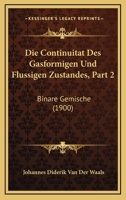 KESSINGER'S LEGACY REPRINTS

Die Continuitat Des Gasformigen Und Flussigen Zustandes, Part 2

Binare Gemische (1900)

Johannes Diderik Van Der Waals